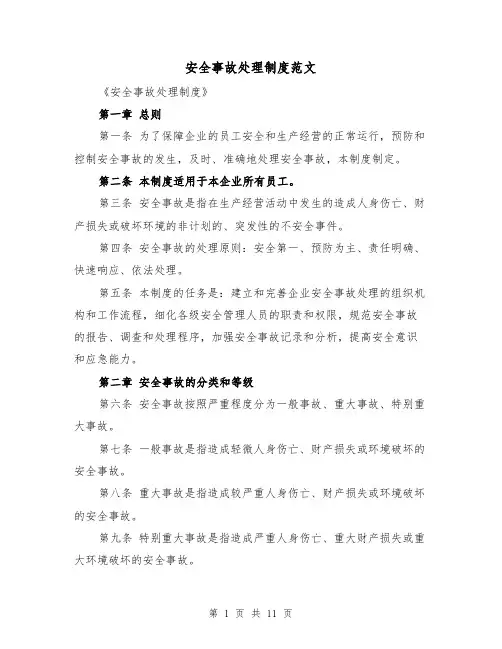 安全事故处理制度范文

《安全事故处理制度》

第一章 总则

第一条 为了保障企业的员工安全和生产经营的正常运行，预防和控制安全事故的发生，及时、准确地处理安全事故，本制度制定。

第二条 本制度适用于本企业所有员工。

第三条 安全事故是指在生产经营活动中发生的造成人身伤亡、财产损失或破坏环境的非计划的、突发性的不安全事件。

第四条 安全事故的处理原则：安全第一、预防为主、责任明确、快速响应、依法处理。

第五条 本制度的任务是：建立和完善企业安全事故处理的组织机构和工作流程，细化各级安全管理人员的职责和权限，规范安全事故的报告、调查和处理程序，加强安全事故记录和分析，提高安全意识和应急能力。

第二章 安全事故的分类和等级

第六条 安全事故按照严重程度分为一般事故、重大事故、特别重大事故。

第七条 一般事故是指造成轻微人身伤亡、财产损失或环境破坏的安全事故。

第八条 重大事故是指造成较严重人身伤亡、财产损失或环境破坏的安全事故。

第九条 特别重大事故是指造成严重人身伤亡、重大财产损失或重大环境破坏的安全事故。

第 1 页 共 11 页